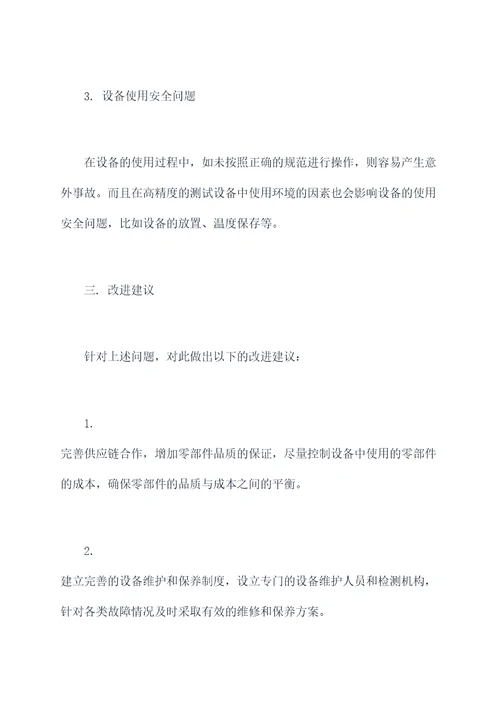 3. 设备使用安全问题

在设备的使用过程中，如未按照正确的规范进行操作，则容易产生意外事故。而且在高精度的测试设备中使用环境的因素也会影响设备的使用安全问题，比如设备的放置、温度保存等。

三. 改进建议

针对上述问题，对此做出以下的改进建议：

1.
完善供应链合作，增加零部件品质的保证，尽量控制设备中使用的零部件的成本，确保零部件的品质与成本之间的平衡。

2.
建立完善的设备维护和保养制度，设立专门的设备维护人员和检测机构，针对各类故障情况及时采取有效的维修和保养方案。